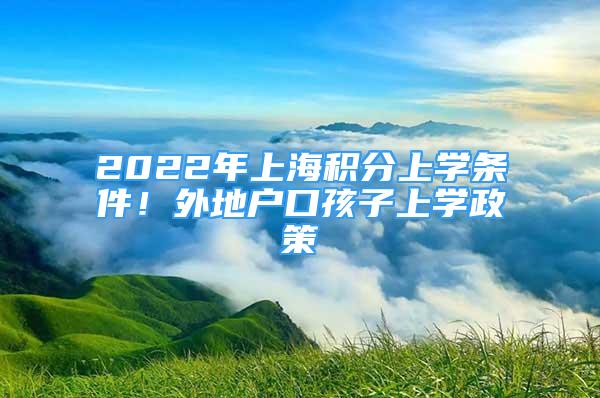 2022年上海积分上学条件！外地户口孩子上学政策